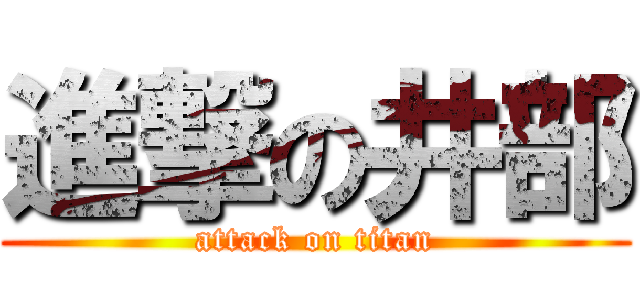 進撃の井部
attack on titan